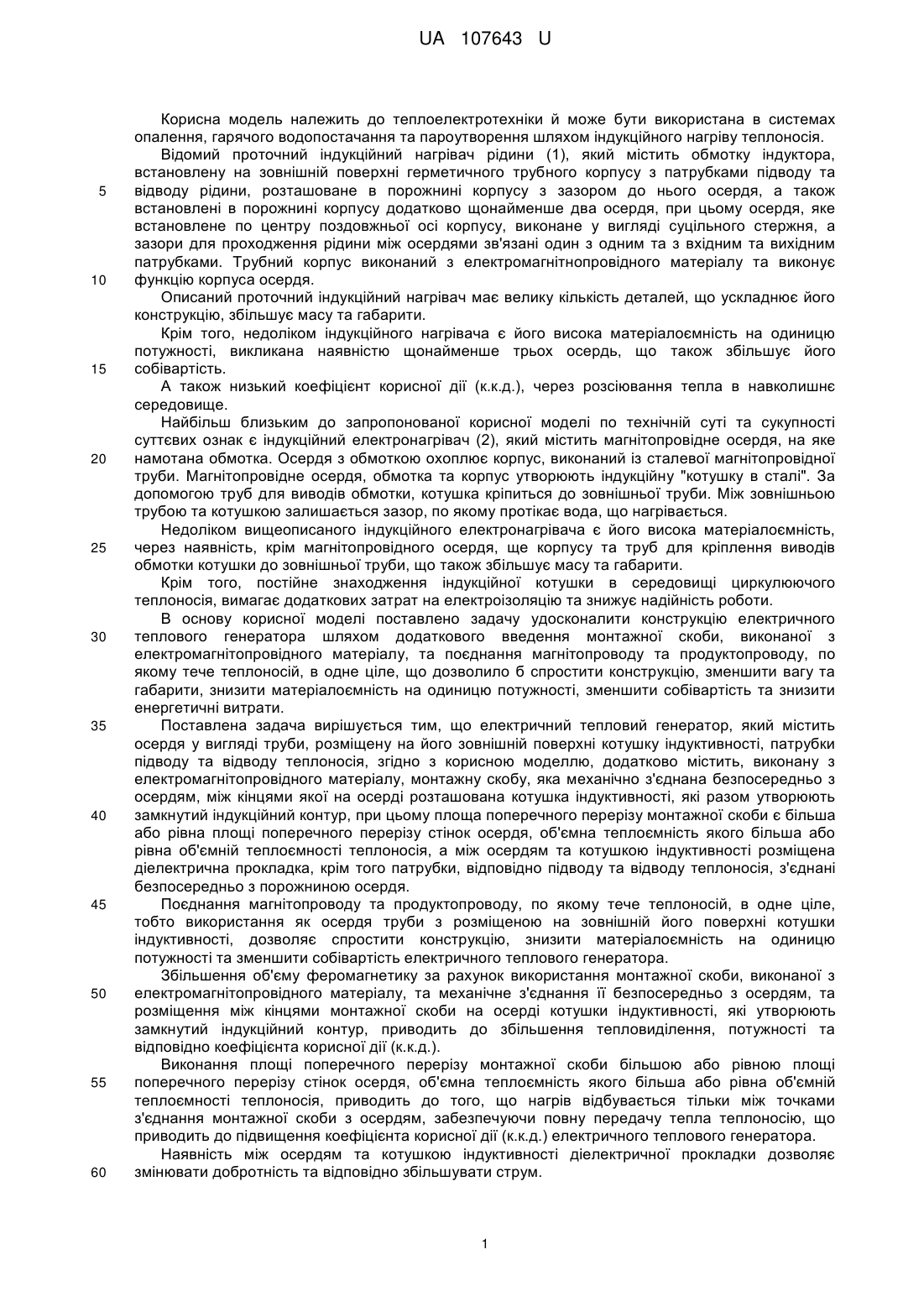 UA 107643 U

Корисна модель належить до теплоелектротехніки й може бути використана в системах опалення, гарячого водопостачання та пароутворення шляхом індукційного нагріву теплоносія.

Відомий проточний індукційний нагрівач рідини (1), який містить обмотку індуктора, встановлену на зовнішній поверхні герметичного трубного корпусу з патрубками підводу та 5 відводу рідини, розташоване в порожнині корпусу з зазором до нього осердя, а також встановлені в порожнині корпусу додатково щонайменше два осердя, при цьому осердя, яке встановлене по центру поздовжньої осі корпусу, виконане у вигляді суцільного стержня, а зазори для проходження рідини між осердями зв'язані один з одним та з вхідним та вихідним патрубками. Трубний корпус виконаний з електромагнітнопровідного матеріалу та виконує 10 функцію корпуса осердя.

Описаний проточний індукційний нагрівач має велику кількість деталей, що ускладнює його конструкцію, збільшує масу та габарити.

Крім того, недоліком індукційного нагрівача є його висока матеріалоємність на одиницю потужності, викликана наявністю щонайменше трьох осердь, що також збільшує його 15 собівартість.

А також низький коефіцієнт корисної дії (к.к.д.), через розсіювання тепла в навколишнє середовище.

Найбільш близьким до запропонованої корисної моделі по технічній суті та сукупності суттєвих ознак є індукційний електронагрівач (2), який містить магнітопровідне осердя, на яке 20 намотана обмотка. Осердя з обмоткою охоплює корпус, виконаний із сталевої магнітопровідної труби. Магнітопровідне осердя, обмотка та корпус утворюють індукційну "котушку в сталі". За допомогою труб для виводів обмотки, котушка кріпиться до зовнішньої труби. Між зовнішньою трубою та котушкою залишається зазор, по якому протікає вода, що нагрівається.

Недоліком вищеописаного індукційного електронагрівача є його висока матеріалоємність, 25 через наявність, крім магнітопровідного осердя, ще корпусу та труб для кріплення виводів обмотки котушки до зовнішньої труби, що також збільшує масу та габарити.

Крім того, постійне знаходження індукційної котушки в середовищі циркулюючого теплоносія, вимагає додаткових затрат на електроізоляцію та знижує надійність роботи.

В основу корисної моделі поставлено задачу удосконалити конструкцію електричного 30 теплового генератора шляхом додаткового введення монтажної скоби, виконаної з електромагнітопровідного матеріалу, та поєднання магнітопроводу та продуктопроводу, по якому тече теплоносій, в одне ціле, що дозволило б спростити конструкцію, зменшити вагу та габарити, знизити матеріалоємність на одиницю потужності, зменшити собівартість та знизити енергетичні витрати.

35 Поставлена задача вирішується тим, що електричний тепловий генератор, який містить осердя у вигляді труби, розміщену на його зовнішній поверхні котушку індуктивності, патрубки підводу та відводу теплоносія, згідно з корисною моделлю, додатково містить, виконану з електромагнітопровідного матеріалу, монтажну скобу, яка механічно з'єднана безпосередньо з осердям, між кінцями якої на осерді розташована котушка індуктивності, які разом утворюють 40 замкнутий індукційний контур, при цьому площа поперечного перерізу монтажної скоби є більша або рівна площі поперечного перерізу стінок осердя, об'ємна теплоємність якого більша або рівна об'ємній теплоємності теплоносія, а між осердям та котушкою індуктивності розміщена діелектрична прокладка, крім того патрубки, відповідно підводу та відводу теплоносія, з'єднані безпосередньо з порожниною осердя.

45 Поєднання магнітопроводу та продуктопроводу, по якому тече теплоносій, в одне ціле, тобто використання як осердя труби з розміщеною на зовнішній його поверхні котушки індуктивності, дозволяє спростити конструкцію, знизити матеріалоємність на одиницю потужності та зменшити собівартість електричного теплового генератора.

Збільшення об'єму феромагнетику за рахунок використання монтажної скоби, виконаної з 50 електромагнітопровідного матеріалу, та механічне з'єднання її безпосередньо з осердям, та розміщення між кінцями монтажної скоби на осерді котушки індуктивності, які утворюють замкнутий індукційний контур, приводить до збільшення тепловиділення, потужності та відповідно коефіцієнта корисної дії (к.к.д.).

Виконання площі поперечного перерізу монтажної скоби більшою або рівною площі 55 поперечного перерізу стінок осердя, об'ємна теплоємність якого більша або рівна об'ємній теплоємності теплоносія, приводить до того, що нагрів відбувається тільки між точками з'єднання монтажної скоби з осердям, забезпечуючи повну передачу тепла теплоносію, що приводить до підвищення коефіцієнта корисної дії (к.к.д.) електричного теплового генератора.

Наявність між осердям та котушкою індуктивності діелектричної прокладки дозволяє 60 змінювати добротність та відповідно збільшувати струм.

1